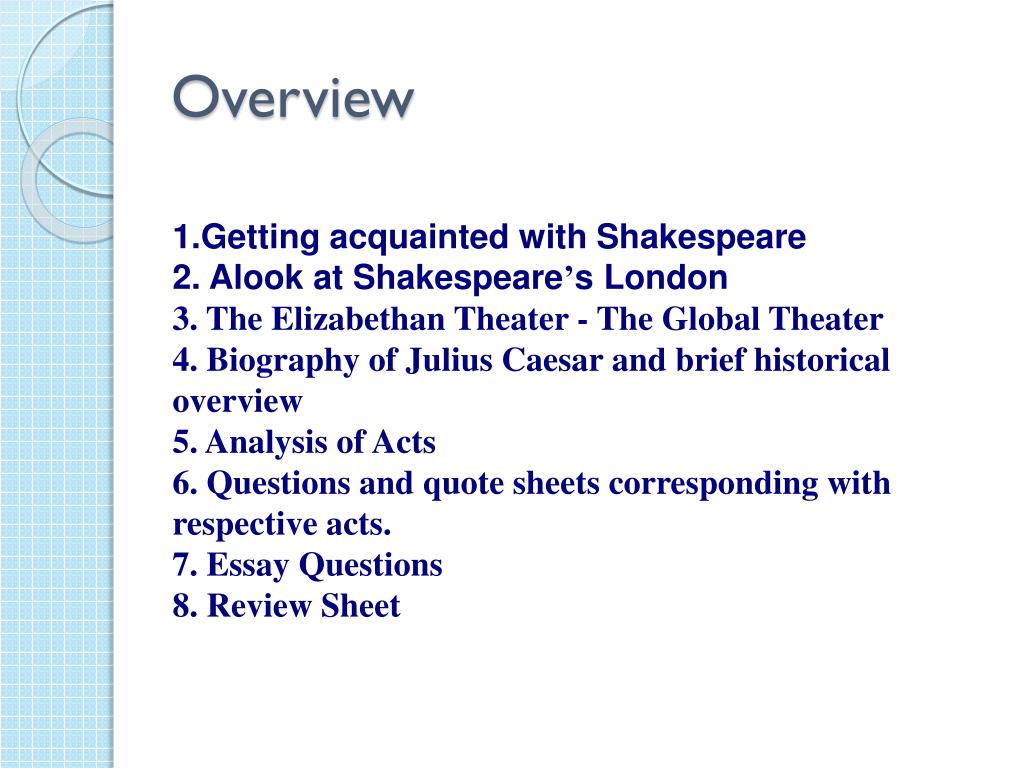 Overview

1.Getting acquainted with Shakespeare
2. Alook at Shakespeare's London
3. The Elizabethan Theater - The Global Theater
4. Biography of Julius Caesar and brief historical overview
5. Analysis of Acts
6. Questions and quote sheets corresponding with respective acts.
7. Essay Questions
8. Review Sheet